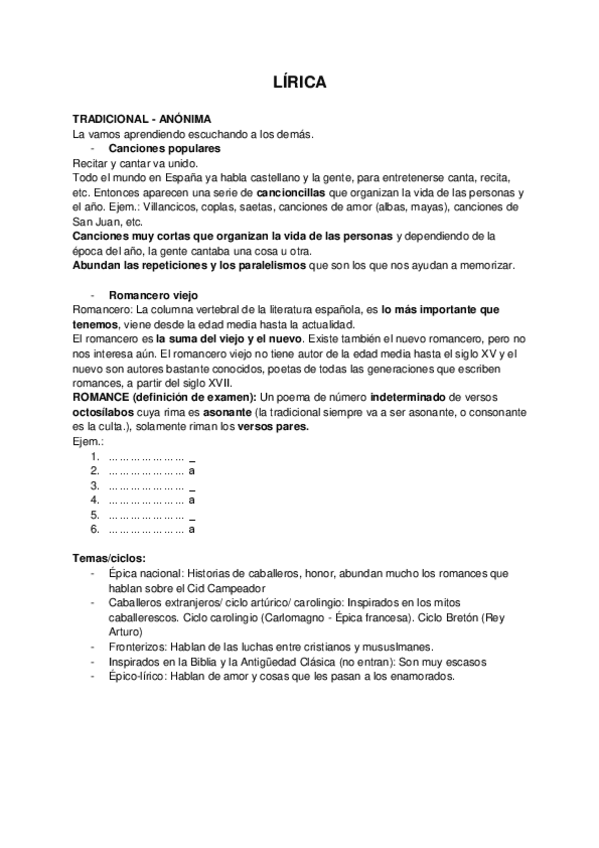 LÍRICA

TRADICIONAL - ANÓNIMA
La vamos aprendiendo escuchando a los demás.
- Canciones populares
Recitar y cantar va unido.
Todo el mundo en España ya habla castellano y la gente, para entretenerse canta, recita, etc. Entonces aparecen una serie de cancioncillas que organizan la vida de las personas y el año. Ejem.: Villancicos, coplas, saetas, canciones de amor (albas, mayas), canciones de San Juan, etc.
Canciones muy cortas que organizan la vida de las personas y dependiendo de la época del año, la gente cantaba una cosa u otra.
Abundan las repeticiones y los paralelismos que son los que nos ayudan a memorizar.

- Romancero viejo
Romancero: La columna vertebral de la literatura española, es lo más importante que tenemos, viene desde la edad media hasta la actualidad.
El romancero es la suma del viejo y el nuevo. Existe también el nuevo romancero, pero no nos interesa aún. El romancero viejo no tiene autor de la edad media hasta el siglo XV y el nuevo son autores bastante conocidos, poetas de todas las generaciones que escriben romances, a partir del siglo XVII.
ROMANCE (definición de examen): Un poema de número indeterminado de versos octosílabos cuya rima es asonante (la tradicional siempre va a ser asonante, o consonante es la culta.), solamente riman los versos pares.
Ejem.:
1. ………………… _
2. ………………… a
3. ………………… _
4. ………………… a
5. ………………… _
6. ………………… a

Temas/ciclos:
- Épica nacional: Historias de caballeros, honor, abundan mucho los romances que hablan sobre el Cid Campeador
- Caballeros extranjeros/ ciclo artúrico/ carolingio: Inspirados en los mitos caballerescos. Ciclo carolingio (Carlomagno - Épica francesa). Ciclo Bretón (Rey Arturo)
- Fronterizos: Hablan de las luchas entre cristianos y mususlmanes.
- Inspirados en la Biblia y la Antigüedad Clásica (no entran): Son muy escasos
- Épico-lírico: Hablan de amor y cosas que les pasan a los enamorados.